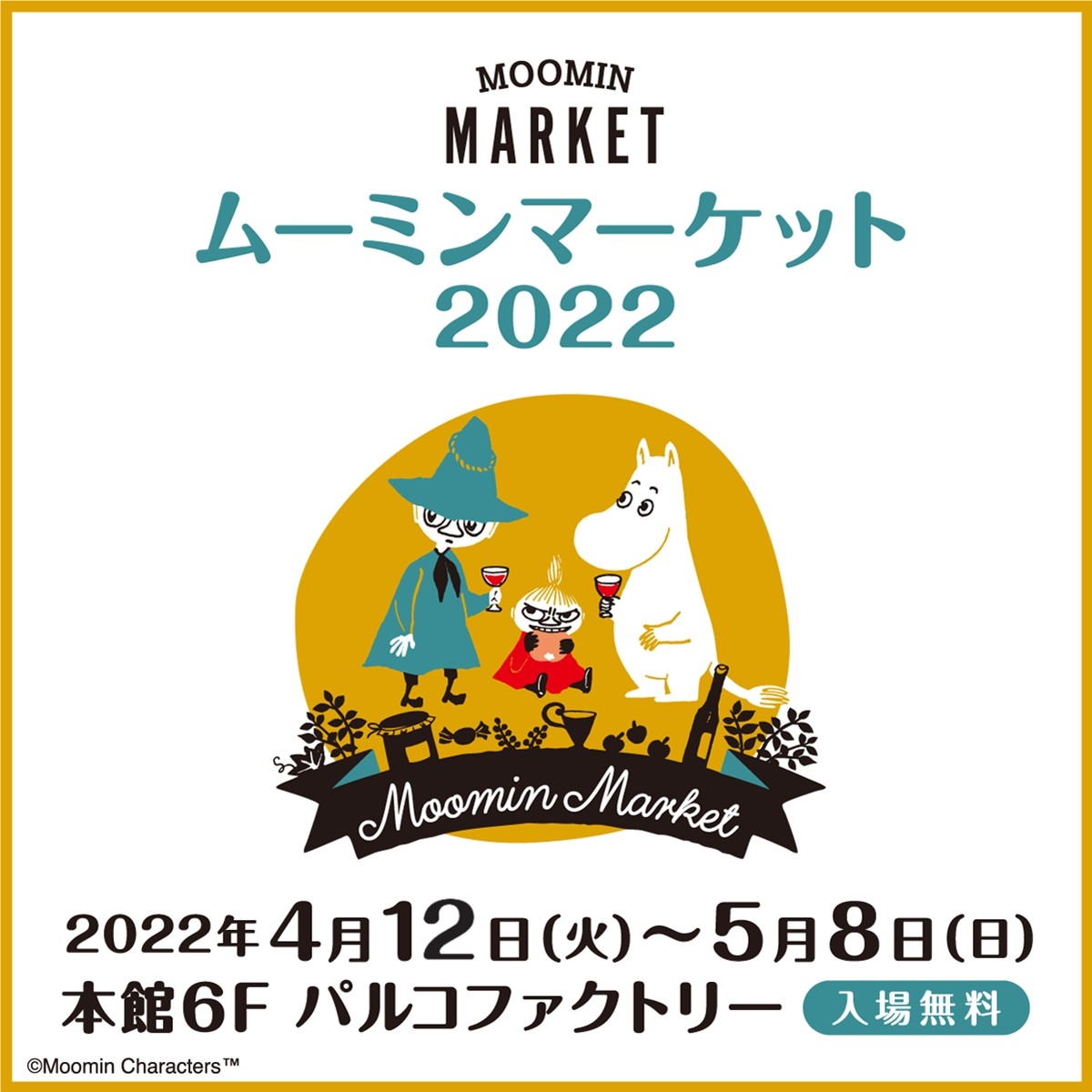 MOOMIN
MARKET
ムーミンマーケット
2022

Moomin Market

2022年4月12日(火)〜5月8日(日)
本館6F パルコファクトリー 入場無料

©Moomin Characters™